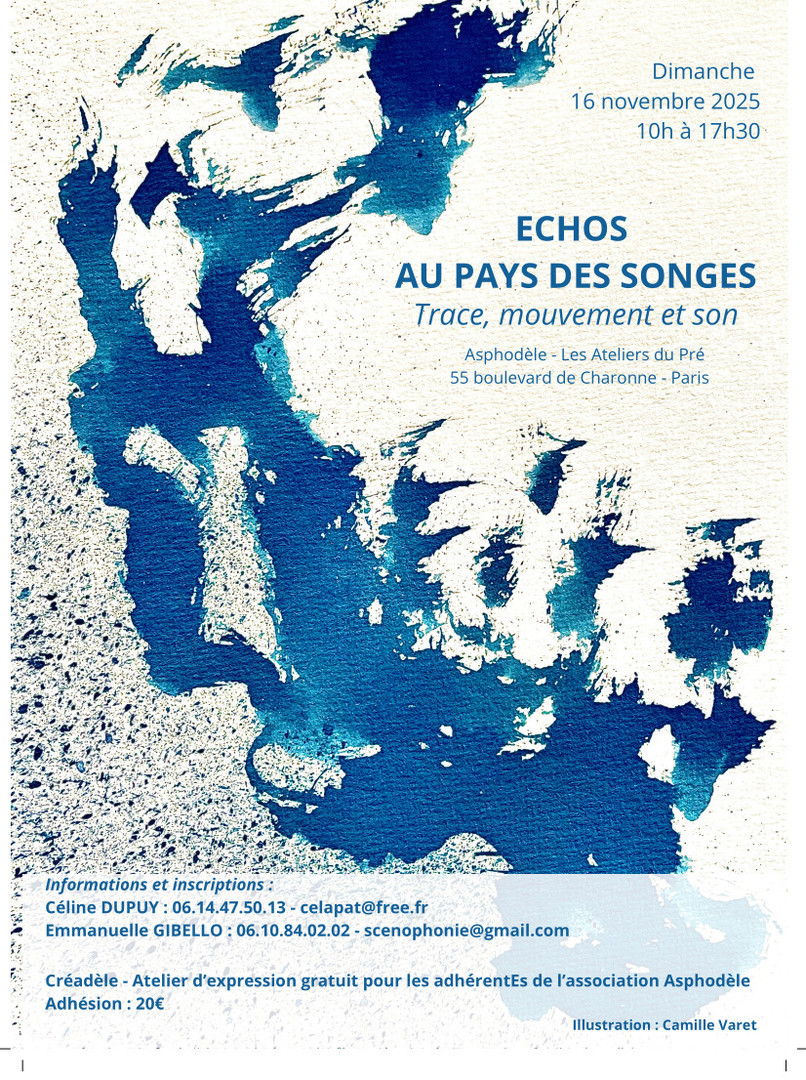 Dimanche
16 novembre 2025
10h à 17h30

ECHOS
AU PAYS DES SONGES
Trace, mouvement et son

Asphodèle - Les Ateliers du Pré
55 boulevard de Charonne - Paris

Informations et inscriptions :
Céline DUPUY : 06.14.47.50.13 - celapat@free.fr
Emmanuelle GIBELLO : 06.10.84.02.02 - scenophonie@gmail.com

Créadèle - Atelier d'expression gratuit pour les adhérentEs de l'association Asphodèle
Adhésion : 20€

Illustration : Camille Varet